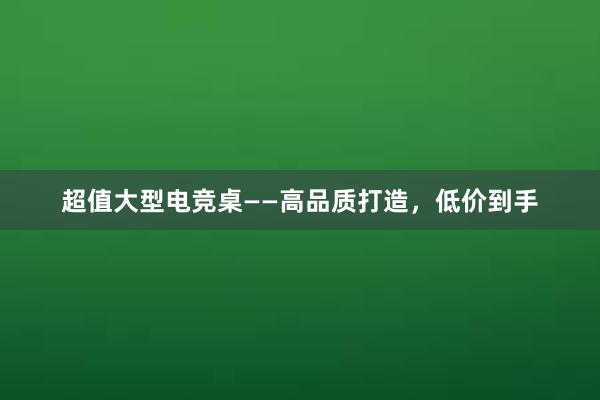 超值大型电竞桌——高品质打造，低价到手